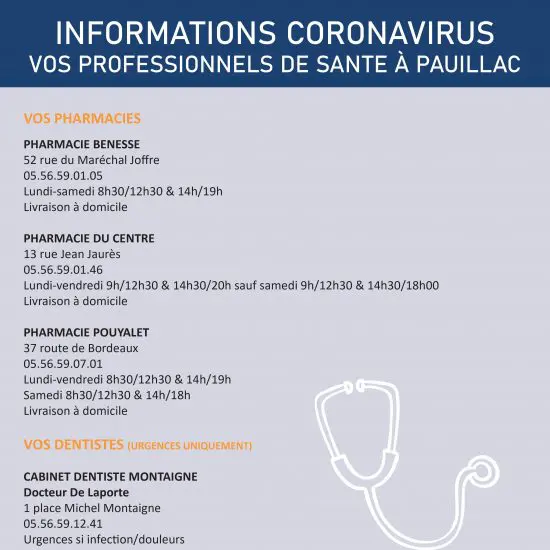 INFORMATIONS CORONAVIRUS
VOS PROFESSIONNELS DE SANTE À PAUILLAC

VOS PHARMACIES

PHARMACIE BENESSE
52 rue du Maréchal Joffre
05.56.59.01.05
Lundi-samedi 8h30/12h30 & 14h/19h
Livraison à domicile

PHARMACIE DU CENTRE
13 rue Jean Jaurès
05.56.59.01.46
Lundi-vendredi 9h/12h30 & 14h30/20h sauf samedi 9h/12h30 & 14h30/18h00
Livraison à domicile

PHARMACIE POUYALET
37 route de Bordeaux
05.56.59.07.01
Lundi-vendredi 8h30/12h30 & 14h/19h
Samedi 8h30/12h30 & 14h/18h
Livraison à domicile

VOS DENTISTES (URGENCES UNIQUEMENT)

CABINET DENTISTE MONTAIGNE
Docteur De Laporte
1 place Michel Montaigne
05.56.59.12.41
Urgences si infection/douleurs